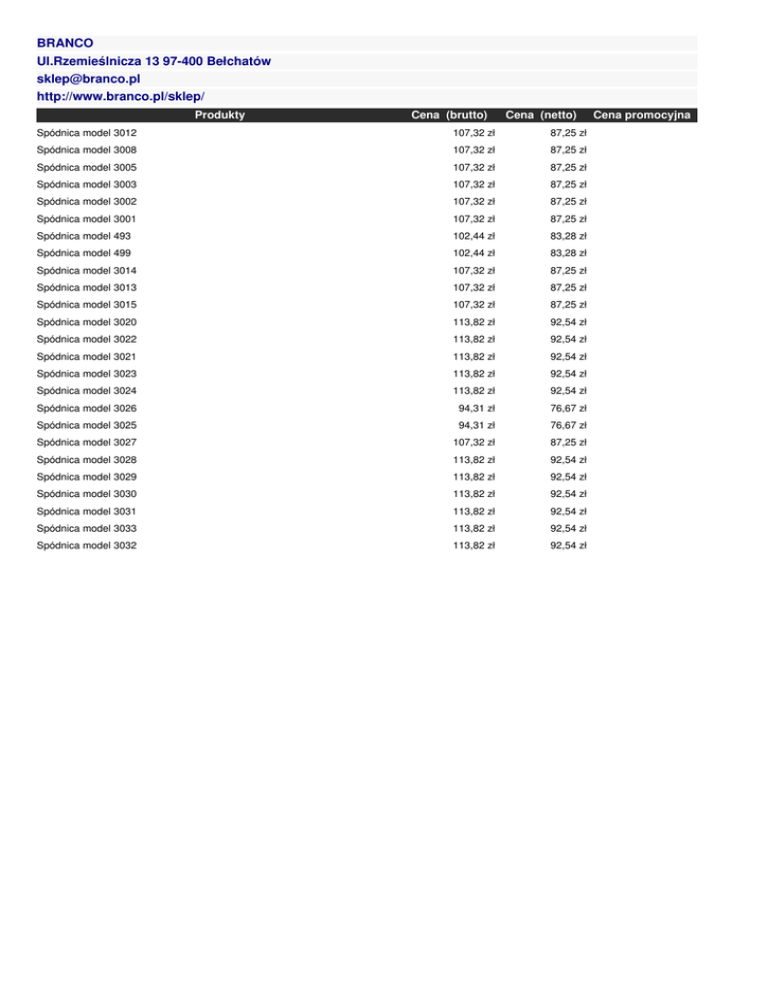 BRANCO

Ul.Rzemieślnicza 13 97-400 Bełchatów

sklep@branco.pl

http://www.branco.pl/sklep/

| Produkty | Cena (brutto) | Cena (netto) | Cena promocyjna |
|---|---|---|---|
| Spódnica model 3012 | 107,32 zł | 87,25 zł | |
| Spódnica model 3008 | 107,32 zł | 87,25 zł | |
| Spódnica model 3005 | 107,32 zł | 87,25 zł | |
| Spódnica model 3003 | 107,32 zł | 87,25 zł | |
| Spódnica model 3002 | 107,32 zł | 87,25 zł | |
| Spódnica model 3001 | 107,32 zł | 87,25 zł | |
| Spódnica model 493 | 102,44 zł | 83,28 zł | |
| Spódnica model 499 | 102,44 zł | 83,28 zł | |
| Spódnica model 3014 | 107,32 zł | 87,25 zł | |
| Spódnica model 3013 | 107,32 zł | 87,25 zł | |
| Spódnica model 3015 | 107,32 zł | 87,25 zł | |
| Spódnica model 3020 | 113,82 zł | 92,54 zł | |
| Spódnica model 3022 | 113,82 zł | 92,54 zł | |
| Spódnica model 3021 | 113,82 zł | 92,54 zł | |
| Spódnica model 3023 | 113,82 zł | 92,54 zł | |
| Spódnica model 3024 | 113,82 zł | 92,54 zł | |
| Spódnica model 3026 | 94,31 zł | 76,67 zł | |
| Spódnica model 3025 | 94,31 zł | 76,67 zł | |
| Spódnica model 3027 | 107,32 zł | 87,25 zł | |
| Spódnica model 3028 | 113,82 zł | 92,54 zł | |
| Spódnica model 3029 | 113,82 zł | 92,54 zł | |
| Spódnica model 3030 | 113,82 zł | 92,54 zł | |
| Spódnica model 3031 | 113,82 zł | 92,54 zł | |
| Spódnica model 3033 | 113,82 zł | 92,54 zł | |
| Spódnica model 3032 | 113,82 zł | 92,54 zł | |